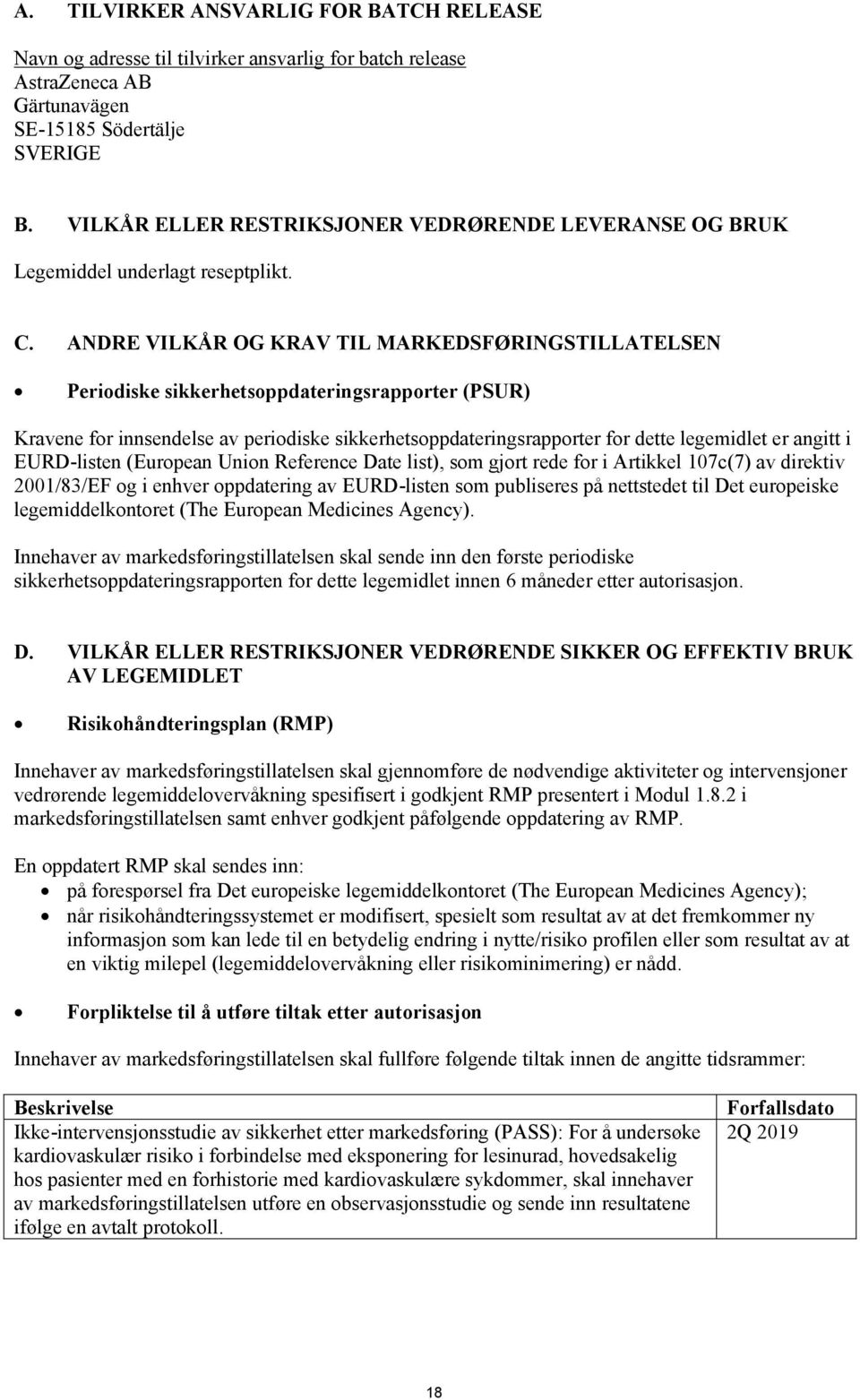 A. TILVIRKER ANSVARLIG FOR BATCH RELEASE

Navn og adresse til tilvirker ansvarlig for batch release
AstraZeneca AB
Gärtunavägen
SE-15185 Södertälje
SVERIGE

B. VILKÅR ELLER RESTRIKSJONER VEDRØRENDE LEVERANSE OG BRUK

Legemiddel underlagt reseptplikt.

C. ANDRE VILKÅR OG KRAV TIL MARKEDSFØRINGSTILLATELSEN

• Periodiske sikkerhetsoppdateringsrapporter (PSUR)

Kravene for innsendelse av periodiske sikkerhetsoppdateringsrapporter for dette legemidlet er angitt i EURD-listen (European Union Reference Date list), som gjort rede for i Artikkel 107c(7) av direktiv 2001/83/EF og i enhver oppdatering av EURD-listen som publiseres på nettstedet til Det europeiske legemiddelkontoret (The European Medicines Agency).

Innehaver av markedsføringstillatelsen skal sende inn den første periodiske sikkerhetsoppdateringsrapporten for dette legemidlet innen 6 måneder etter autorisasjon.

D. VILKÅR ELLER RESTRIKSJONER VEDRØRENDE SIKKER OG EFFEKTIV BRUK AV LEGEMIDLET

• Risikohåndteringsplan (RMP)

Innehaver av markedsføringstillatelsen skal gjennomføre de nødvendige aktiviteter og intervensjoner vedrørende legemiddelovervåkning spesifisert i godkjent RMP presentert i Modul 1.8.2 i markedsføringstillatelsen samt enhver godkjent påfølgende oppdatering av RMP.

En oppdatert RMP skal sendes inn:
• på forespørsel fra Det europeiske legemiddelkontoret (The European Medicines Agency);
• når risikohåndteringssystemet er modifisert, spesielt som resultat av at det fremkommer ny informasjon som kan lede til en betydelig endring i nytte/risiko profilen eller som resultat av at en viktig milepel (legemiddelovervåkning eller risikominimering) er nådd.

• Forpliktelse til å utføre tiltak etter autorisasjon

Innehaver av markedsføringstillatelsen skal fullføre følgende tiltak innen de angitte tidsrammer:

| Beskrivelse | Forfallsdato |
|---|---|
| Ikke-intervensjonsstudie av sikkerhet etter markedsføring (PASS): For å undersøke kardiovaskulær risiko i forbindelse med eksponering for lesinurad, hovedsakelig hos pasienter med en forhistorie med kardiovaskulære sykdommer, skal innehaver av markedsføringstillatelsen utføre en observasjonsstudie og sende inn resultatene ifølge en avtalt protokoll. | 2Q 2019 |

18